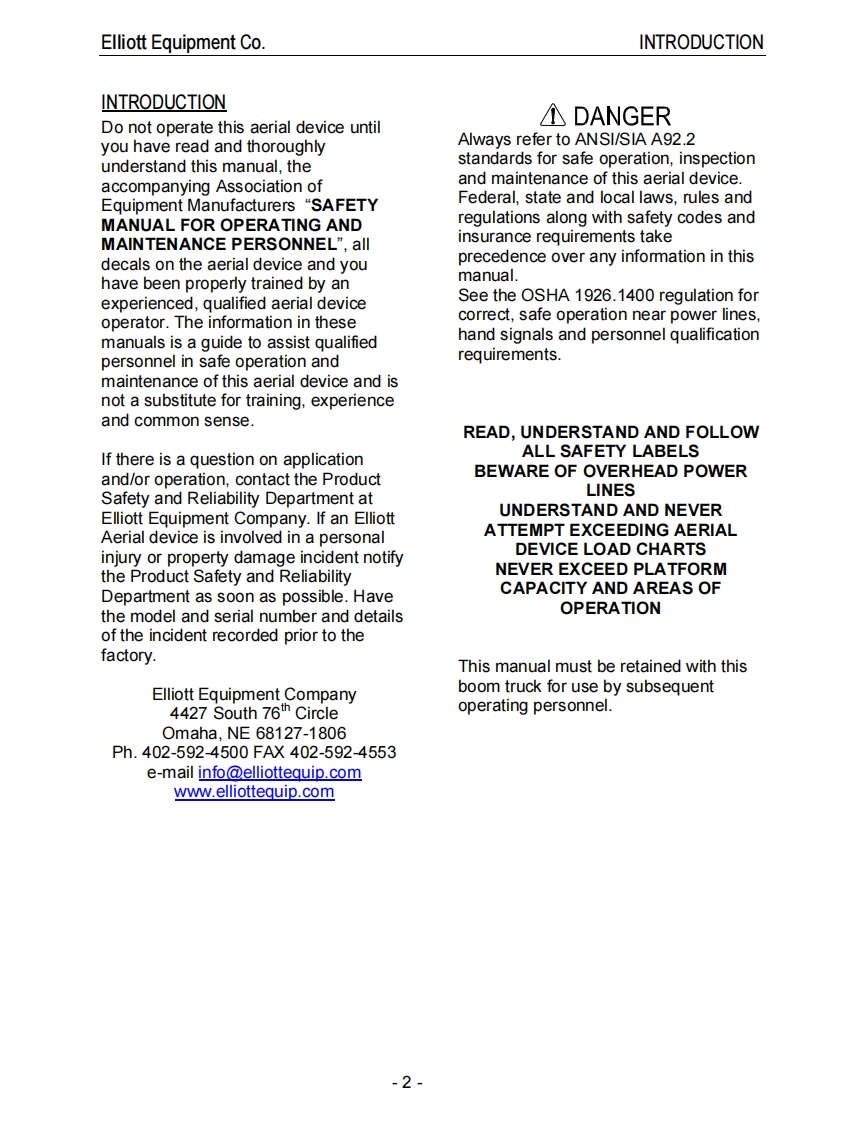 Elliott Equipment Co.

INTRODUCTION

INTRODUCTION

Do not operate this aerial device until you have read and thoroughly understand this manual, the accompanying Association of Equipment Manufacturers "SAFETY MANUAL FOR OPERATING AND MAINTENANCE PERSONNEL", all decals on the aerial device and you have been properly trained by an experienced, qualified aerial device operator. The information in these manuals is a guide to assist qualified personnel in safe operation and maintenance of this aerial device and is not a substitute for training, experience and common sense.

If there is a question on application and/or operation, contact the Product Safety and Reliability Department at Elliott Equipment Company. If an Elliott Aerial device is involved in a personal injury or property damage incident notify the Product Safety and Reliability Department as soon as possible. Have the model and serial number and details of the incident recorded prior to the factory.

Elliott Equipment Company
4427 South 76$^{th}$ Circle
Omaha, NE 68127-1806
Ph. 402-592-4500 FAX 402-592-4553
e-mail info@elliottequip.com
www.elliottequip.com

⚠ DANGER

Always refer to ANSI/SIA A92.2 standards for safe operation, inspection and maintenance of this aerial device. Federal, state and local laws, rules and regulations along with safety codes and insurance requirements take precedence over any information in this manual.
See the OSHA 1926.1400 regulation for correct, safe operation near power lines, hand signals and personnel qualification requirements.

READ, UNDERSTAND AND FOLLOW ALL SAFETY LABELS
BEWARE OF OVERHEAD POWER LINES
UNDERSTAND AND NEVER ATTEMPT EXCEEDING AERIAL DEVICE LOAD CHARTS
NEVER EXCEED PLATFORM CAPACITY AND AREAS OF OPERATION

This manual must be retained with this boom truck for use by subsequent operating personnel.

- 2 -